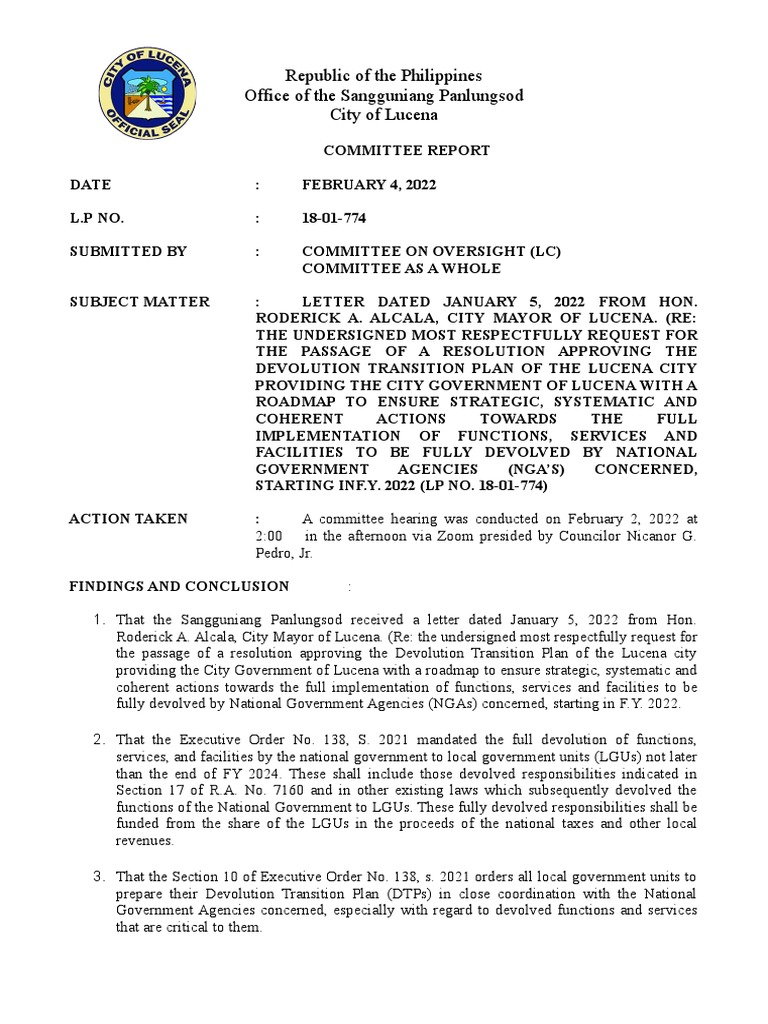 CITY OF LUCENA
OFFICIAL SEAL

Republic of the Philippines
Office of the Sangguniang Panlungsod
City of Lucena

COMMITTEE REPORT

DATE : FEBRUARY 4, 2022

L.P NO. : 18-01-774

SUBMITTED BY : COMMITTEE ON OVERSIGHT (LC)
COMMITTEE AS A WHOLE

SUBJECT MATTER : LETTER DATED JANUARY 5, 2022 FROM HON. RODERICK A. ALCALA, CITY MAYOR OF LUCENA. (RE: THE UNDERSIGNED MOST RESPECTFULLY REQUEST FOR THE PASSAGE OF A RESOLUTION APPROVING THE DEVOLUTION TRANSITION PLAN OF THE LUCENA CITY PROVIDING THE CITY GOVERNMENT OF LUCENA WITH A ROADMAP TO ENSURE STRATEGIC, SYSTEMATIC AND COHERENT ACTIONS TOWARDS THE FULL IMPLEMENTATION OF FUNCTIONS, SERVICES AND FACILITIES TO BE FULLY DEVOLVED BY NATIONAL GOVERNMENT AGENCIES (NGA'S) CONCERNED, STARTING INF.Y. 2022 (LP NO. 18-01-774)

ACTION TAKEN : A committee hearing was conducted on February 2, 2022 at 2:00 in the afternoon via Zoom presided by Councilor Nicanor G. Pedro, Jr.

FINDINGS AND CONCLUSION :

1. That the Sangguniang Panlungsod received a letter dated January 5, 2022 from Hon. Roderick A. Alcala, City Mayor of Lucena. (Re: the undersigned most respectfully request for the passage of a resolution approving the Devolution Transition Plan of the Lucena city providing the City Government of Lucena with a roadmap to ensure strategic, systematic and coherent actions towards the full implementation of functions, services and facilities to be fully devolved by National Government Agencies (NGAs) concerned, starting in F.Y. 2022.

2. That the Executive Order No. 138, S. 2021 mandated the full devolution of functions, services, and facilities by the national government to local government units (LGUs) not later than the end of FY 2024. These shall include those devolved responsibilities indicated in Section 17 of R.A. No. 7160 and in other existing laws which subsequently devolved the functions of the National Government to LGUs. These fully devolved responsibilities shall be funded from the share of the LGUs in the proceeds of the national taxes and other local revenues.

3. That the Section 10 of Executive Order No. 138, s. 2021 orders all local government units to prepare their Devolution Transition Plan (DTPs) in close coordination with the National Government Agencies concerned, especially with regard to devolved functions and services that are critical to them.